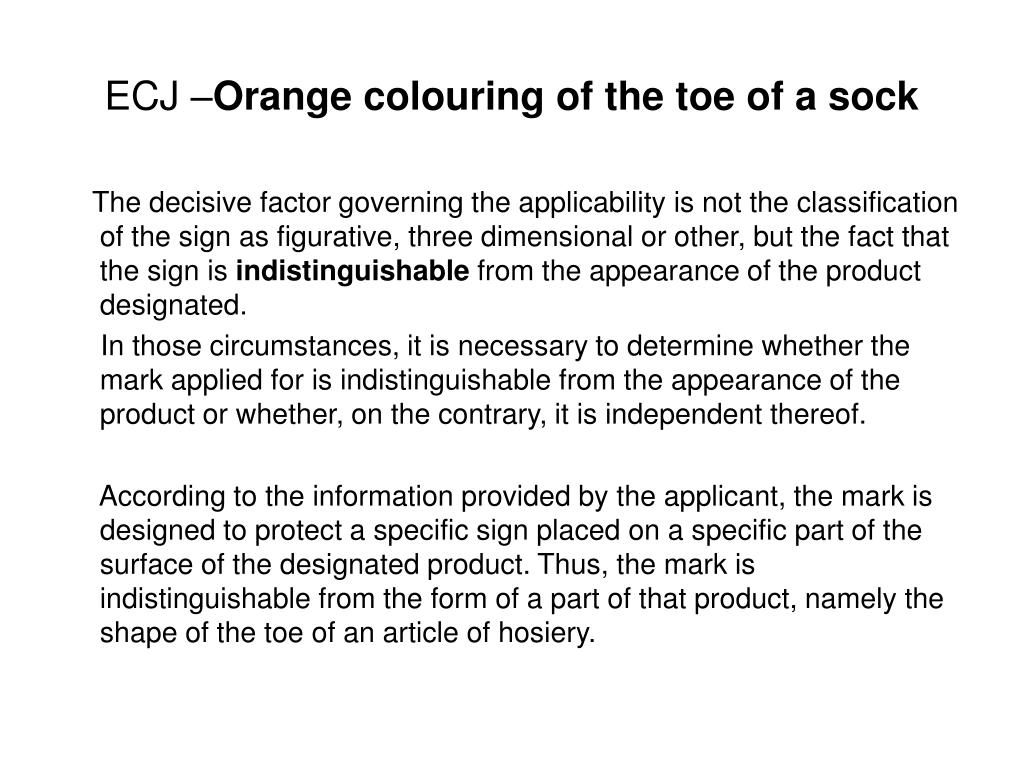 ECJ –Orange colouring of the toe of a sock

The decisive factor governing the applicability is not the classification of the sign as figurative, three dimensional or other, but the fact that the sign is indistinguishable from the appearance of the product designated.

In those circumstances, it is necessary to determine whether the mark applied for is indistinguishable from the appearance of the product or whether, on the contrary, it is independent thereof.

According to the information provided by the applicant, the mark is designed to protect a specific sign placed on a specific part of the surface of the designated product. Thus, the mark is indistinguishable from the form of a part of that product, namely the shape of the toe of an article of hosiery.